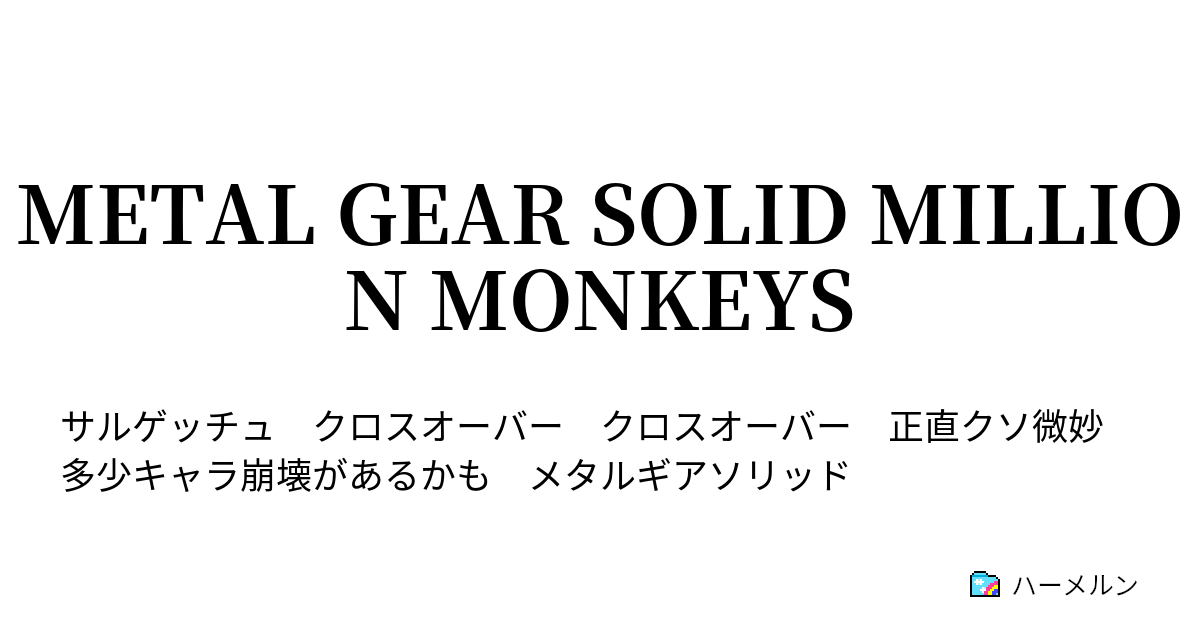 METAL GEAR SOLID MILLION MONKEYS

サルゲッチュ　クロスオーバー　クロスオーバー　正直クソ微妙　多少キャラ崩壊があるかも　メタルギアソリッド

ハーメルン